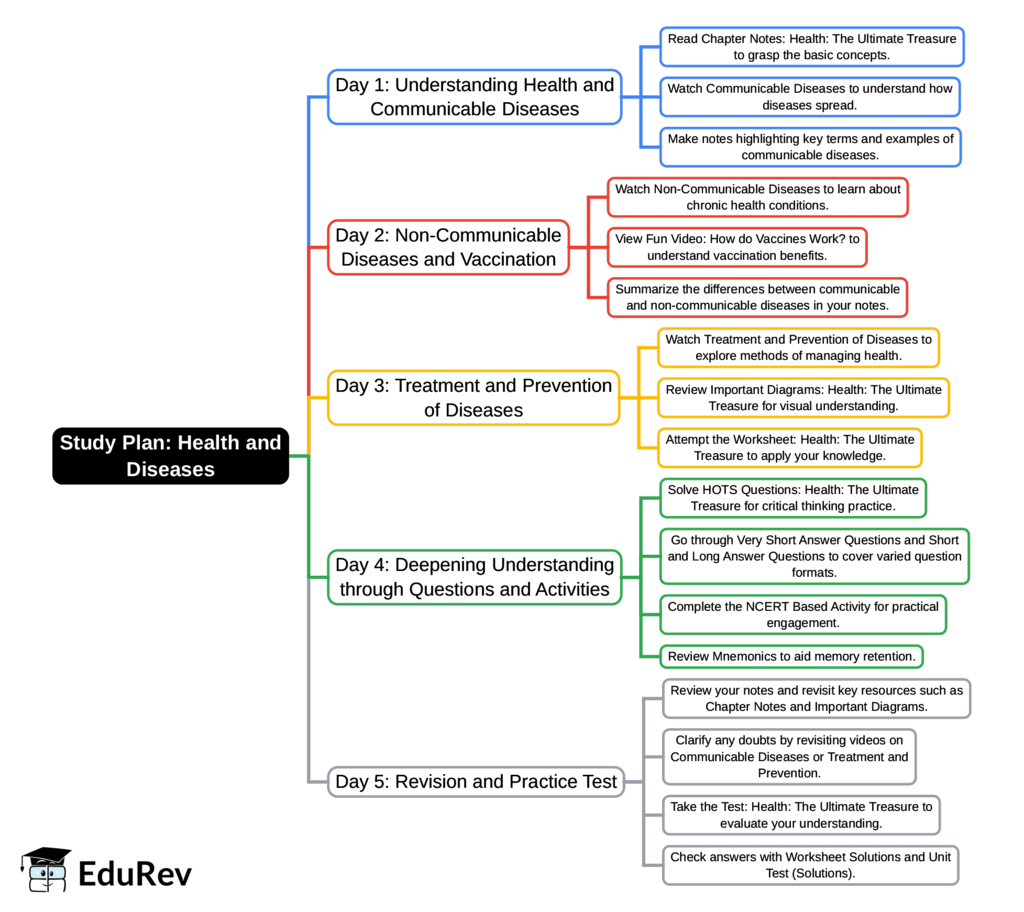 Study Plan: Health and Diseases

Day 1: Understanding Health and Communicable Diseases

Read Chapter Notes: Health: The Ultimate Treasure to grasp the basic concepts.

Watch Communicable Diseases to understand how diseases spread.

Make notes highlighting key terms and examples of communicable diseases.

Day 2: Non-Communicable Diseases and Vaccination

Watch Non-Communicable Diseases to learn about chronic health conditions.

View Fun Video: How do Vaccines Work? to understand vaccination benefits.

Summarize the differences between communicable and non-communicable diseases in your notes.

Day 3: Treatment and Prevention of Diseases

Watch Treatment and Prevention of Diseases to explore methods of managing health.

Review Important Diagrams: Health: The Ultimate Treasure for visual understanding.

Attempt the Worksheet: Health: The Ultimate Treasure to apply your knowledge.

Day 4: Deepening Understanding through Questions and Activities

Solve HOTS Questions: Health: The Ultimate Treasure for critical thinking practice.

Go through Very Short Answer Questions and Short and Long Answer Questions to cover varied question formats.

Complete the NCERT Based Activity for practical engagement.

Review Mnemonics to aid memory retention.

Day 5: Revision and Practice Test

Review your notes and revisit key resources such as Chapter Notes and Important Diagrams.

Clarify any doubts by revisiting videos on Communicable Diseases or Treatment and Prevention.

Take the Test: Health: The Ultimate Treasure to evaluate your understanding.

Check answers with Worksheet Solutions and Unit Test (Solutions).

EduRev